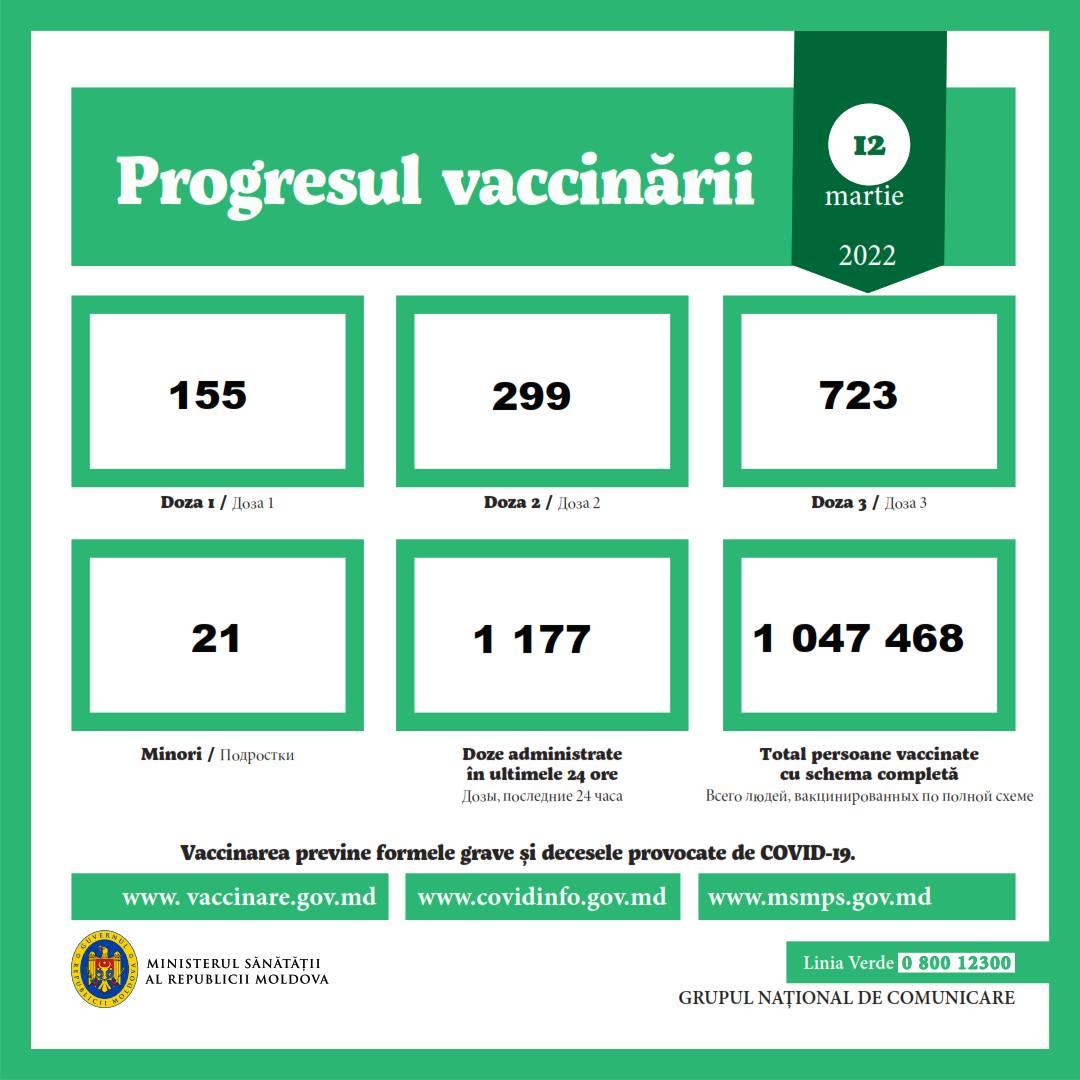 Progresul vaccinării

12
martie
2022

155

Doza 1 / Доза 1

299

Doza 2 / Доза 2

723

Doza 3 / Доза 3

21

Minori / Подростки

1 177

Doze administrate în ultimele 24 ore
Дозы, последние 24 часа

1 047 468

Total persoane vaccinate cu schema completă
Всего людей, вакцинированных по полной схеме

Vaccinarea previne formele grave și decesele provocate de COVID-19.

www. vaccinare.gov.md
www.covidinfo.gov.md
www.msmps.gov.md

GUVERNUL REPUBLICII MOLDOVA
MINISTERUL SĂNĂTĂȚII AL REPUBLICII MOLDOVA

Linia Verde 0 800 12300
GRUPUL NAȚIONAL DE COMUNICARE